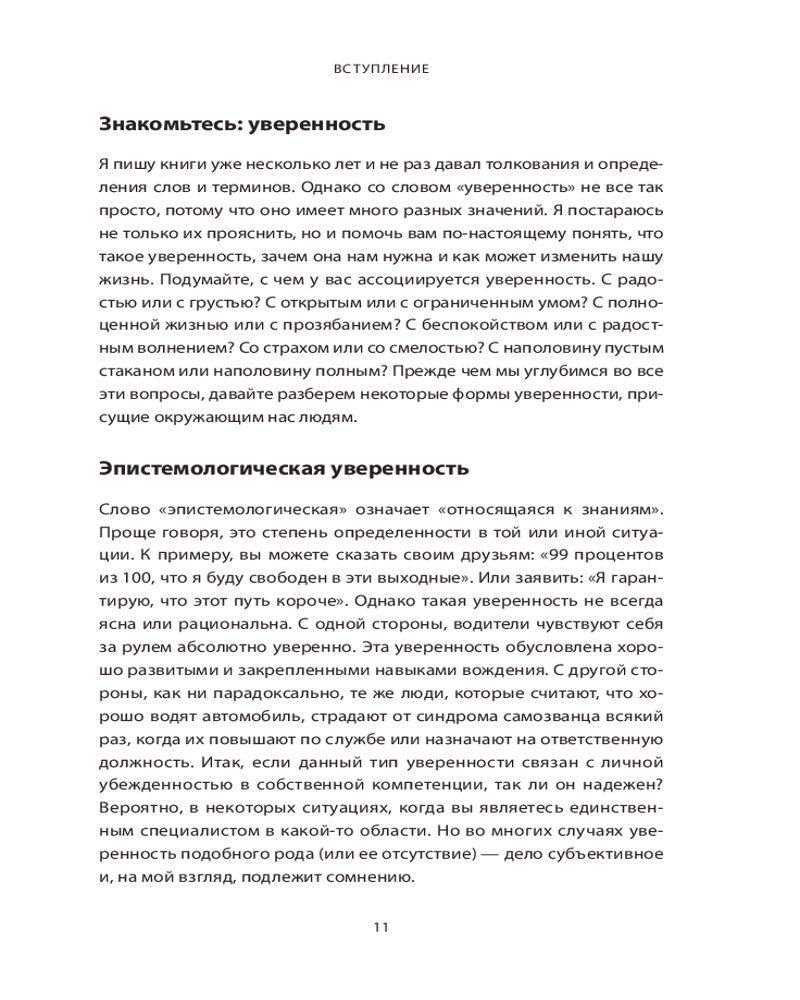 ВСТУПЛЕНИЕ

Знакомьтесь: уверенность

Я пишу книги уже несколько лет и не раз давал толкования и определения слов и терминов. Однако со словом «уверенность» не все так просто, потому что оно имеет много разных значений. Я постараюсь не только их прояснить, но и помочь вам по-настоящему понять, что такое уверенность, зачем она нам нужна и как может изменить нашу жизнь. Подумайте, с чем у вас ассоциируется уверенность. С радостью или с грустью? С открытым или с ограниченным умом? С полноценной жизнью или с прозябанием? С беспокойством или с радостным волнением? Со страхом или со смелостью? С наполовину пустым стаканом или наполовину полным? Прежде чем мы углубимся во все эти вопросы, давайте разберем некоторые формы уверенности, присущие окружающим нас людям.

Эпистемологическая уверенность

Слово «эпистемологическая» означает «относящаяся к знаниям». Проще говоря, это степень определенности в той или иной ситуации. К примеру, вы можете сказать своим друзьям: «99 процентов из 100, что я буду свободен в эти выходные». Или заявить: «Я гарантирую, что этот путь короче». Однако такая уверенность не всегда ясна или рациональна. С одной стороны, водители чувствуют себя за рулем абсолютно уверенно. Эта уверенность обусловлена хорошо развитыми и закрепленными навыками вождения. С другой стороны, как ни парадоксально, те же люди, которые считают, что хорошо водят автомобиль, страдают от синдрома самозванца всякий раз, когда их повышают по службе или назначают на ответственную должность. Итак, если данный тип уверенности связан с личной убежденностью в собственной компетенции, так ли он надежен? Вероятно, в некоторых ситуациях, когда вы являетесь единственным специалистом в какой-то области. Но во многих случаях уверенность подобного рода (или ее отсутствие) — дело субъективное и, на мой взгляд, подлежит сомнению.

11